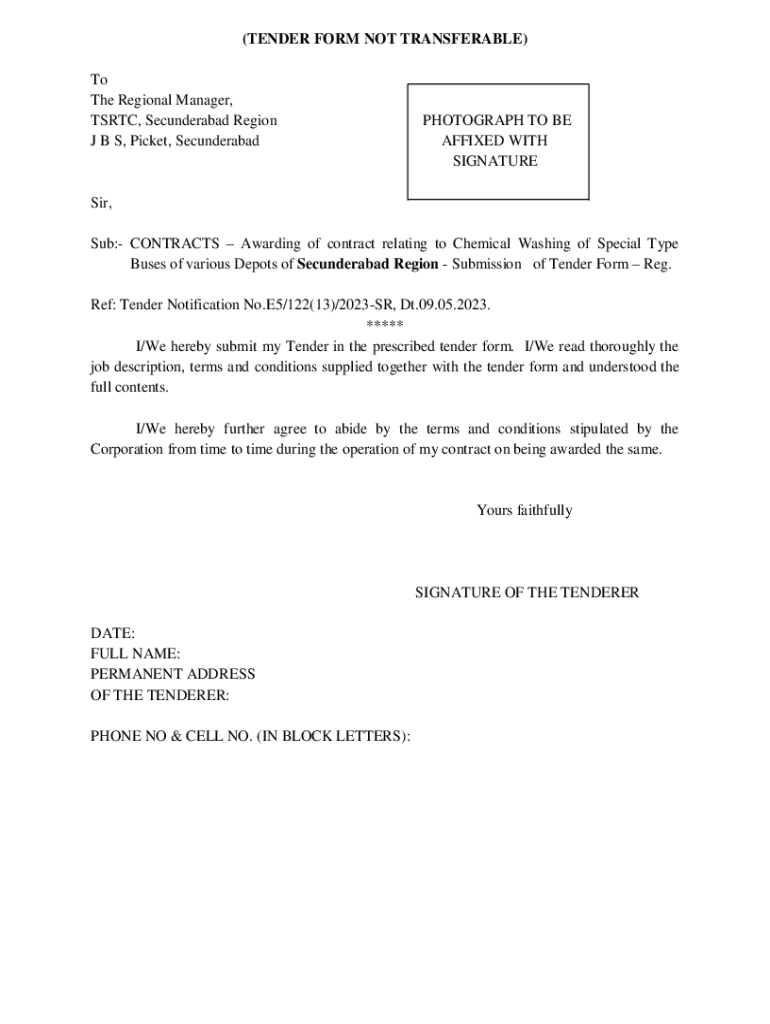 (TENDER FORM NOT TRANSFERABLE)

To
The Regional Manager,
TSRTC, Secunderabad Region
J B S, Picket, Secunderabad

PHOTOGRAPH TO BE AFFIXED WITH SIGNATURE

Sir,

Sub:- CONTRACTS – Awarding of contract relating to Chemical Washing of Special Type Buses of various Depots of Secunderabad Region - Submission of Tender Form – Reg.

Ref: Tender Notification No.E5/122(13)/2023-SR, Dt.09.05.2023.
*****

I/We hereby submit my Tender in the prescribed tender form. I/We read thoroughly the job description, terms and conditions supplied together with the tender form and understood the full contents.

I/We hereby further agree to abide by the terms and conditions stipulated by the Corporation from time to time during the operation of my contract on being awarded the same.

Yours faithfully

SIGNATURE OF THE TENDERER

DATE:
FULL NAME:
PERMANENT ADDRESS
OF THE TENDERER:

PHONE NO & CELL NO. (IN BLOCK LETTERS):